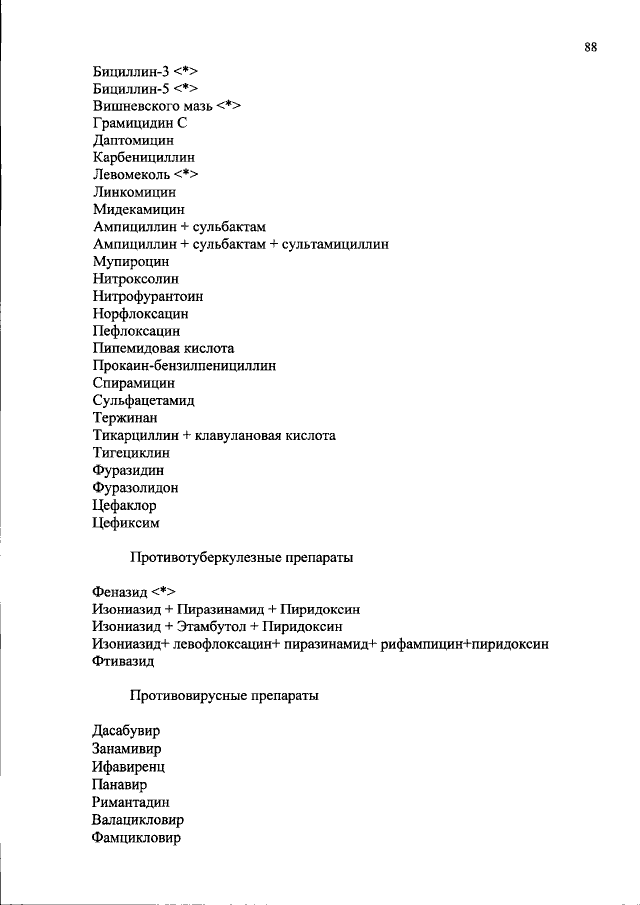 88

Бициллин-3 <*>
Бициллин-5 <*>
Вишневского мазь <*>
Грамицидин С
Даптомицин
Карбенициллин
Левомеколь <*>
Линкомицин
Мидекамицин
Ампициллин + сульбактам
Ампициллин + сульбактам + сультамициллин
Мупироцин
Нитроксолин
Нитрофурантоин
Норфлоксацин
Пефлоксацин
Пипемидовая кислота
Прокаин-бензилпенициллин
Спирамицин
Сульфацетамид
Тержинан
Тикарциллин + клавулановая кислота
Тигециклин
Фуразидин
Фуразолидон
Цефаклор
Цефиксим

Противотуберкулезные препараты

Феназид <*>
Изониазид + Пиразинамид + Пиридоксин
Изониазид + Этамбутол + Пиридоксин
Изониазид+ левофлоксацин+ пиразинамид+ рифампицин+пиридоксин
Фтивазид

Противовирусные препараты

Дасабувир
Занамивир
Ифавиренц
Панавир
Римантадин
Валацикловир
Фамцикловир